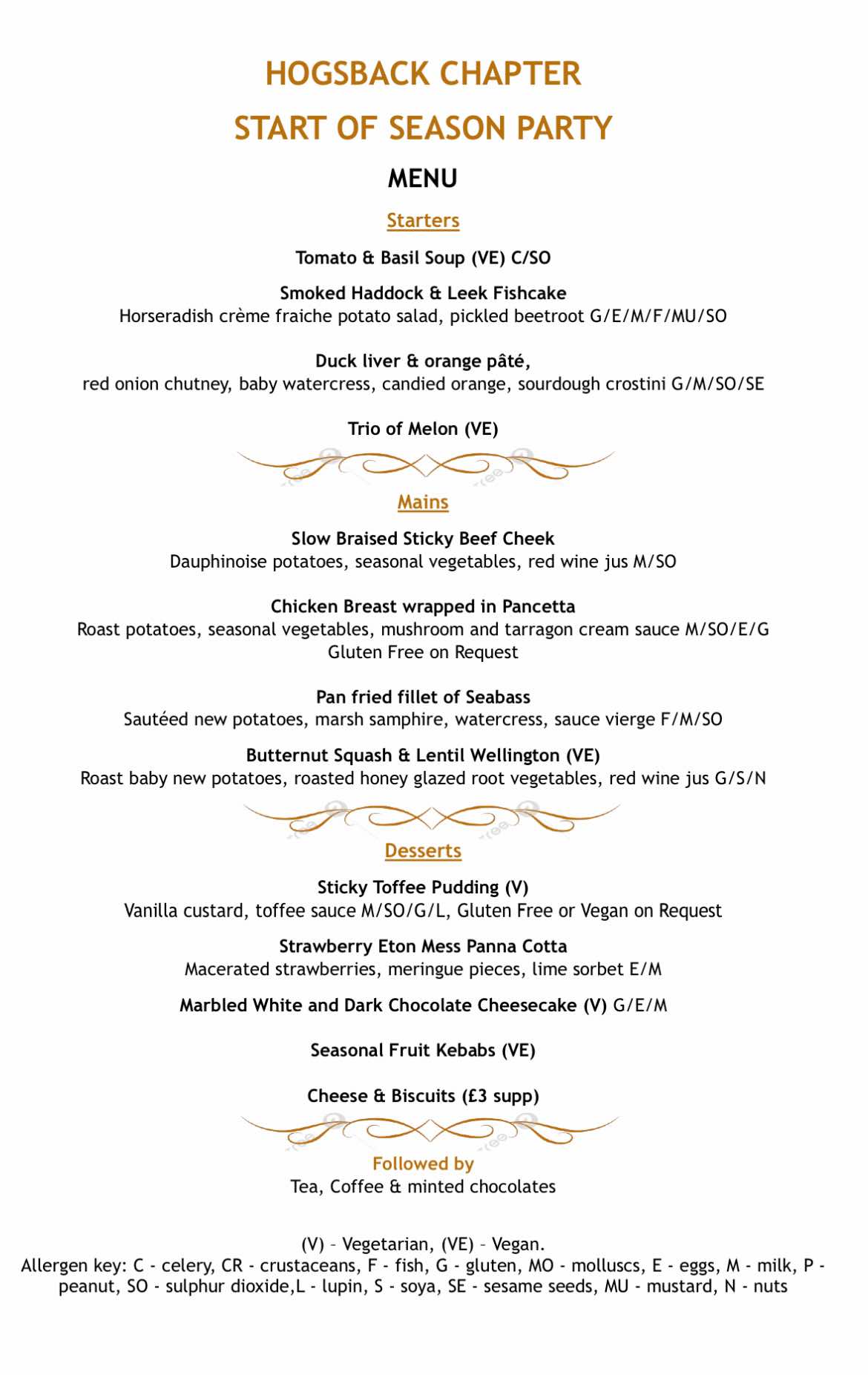 HOGSBACK CHAPTER

START OF SEASON PARTY

MENU

Starters

Tomato & Basil Soup (VE) C/SO

Smoked Haddock & Leek Fishcake
Horseradish crème fraiche potato salad, pickled beetroot G/E/M/F/MU/SO

Duck liver & orange pâté,
red onion chutney, baby watercress, candied orange, sourdough crostini G/M/SO/SE

Trio of Melon (VE)

Mains

Slow Braised Sticky Beef Cheek
Dauphinoise potatoes, seasonal vegetables, red wine jus M/SO

Chicken Breast wrapped in Pancetta
Roast potatoes, seasonal vegetables, mushroom and tarragon cream sauce M/SO/E/G
Gluten Free on Request

Pan fried fillet of Seabass
Sautéed new potatoes, marsh samphire, watercress, sauce vierge F/M/SO

Butternut Squash & Lentil Wellington (VE)
Roast baby new potatoes, roasted honey glazed root vegetables, red wine jus G/S/N

Desserts

Sticky Toffee Pudding (V)
Vanilla custard, toffee sauce M/SO/G/L, Gluten Free or Vegan on Request

Strawberry Eton Mess Panna Cotta
Macerated strawberries, meringue pieces, lime sorbet E/M

Marbled White and Dark Chocolate Cheesecake (V) G/E/M

Seasonal Fruit Kebabs (VE)

Cheese & Biscuits (£3 supp)

Followed by
Tea, Coffee & minted chocolates

(V) – Vegetarian, (VE) – Vegan.
Allergen key: C - celery, CR - crustaceans, F - fish, G - gluten, MO - molluscs, E - eggs, M - milk, P - peanut, SO - sulphur dioxide,L - lupin, S - soya, SE - sesame seeds, MU - mustard, N - nuts